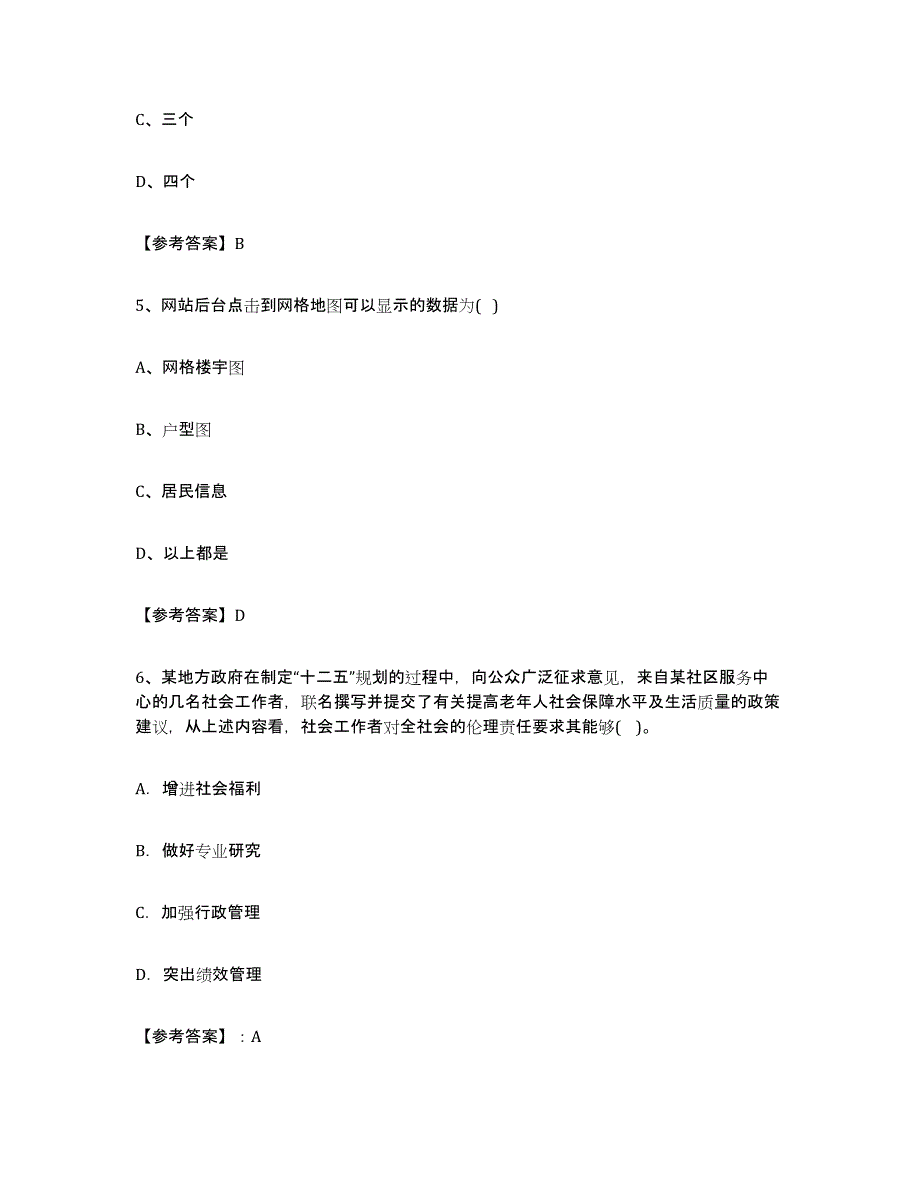 C、三个

D、四个

【参考答案】B

5、网站后台点击到网格地图可以显示的数据为( )

A、网格楼宇图

B、户型图

C、居民信息

D、以上都是

【参考答案】D

6、某地方政府在制定“十二五”规划的过程中，向公众广泛征求意见，来自某社区服务中心的几名社会工作者，联名撰写并提交了有关提高老年人社会保障水平及生活质量的政策建议，从上述内容看，社会工作者对全社会的伦理责任要求其能够( )。

A. 增进社会福利

B. 做好专业研究

C. 加强行政管理

D. 突出绩效管理

【参考答案】：A